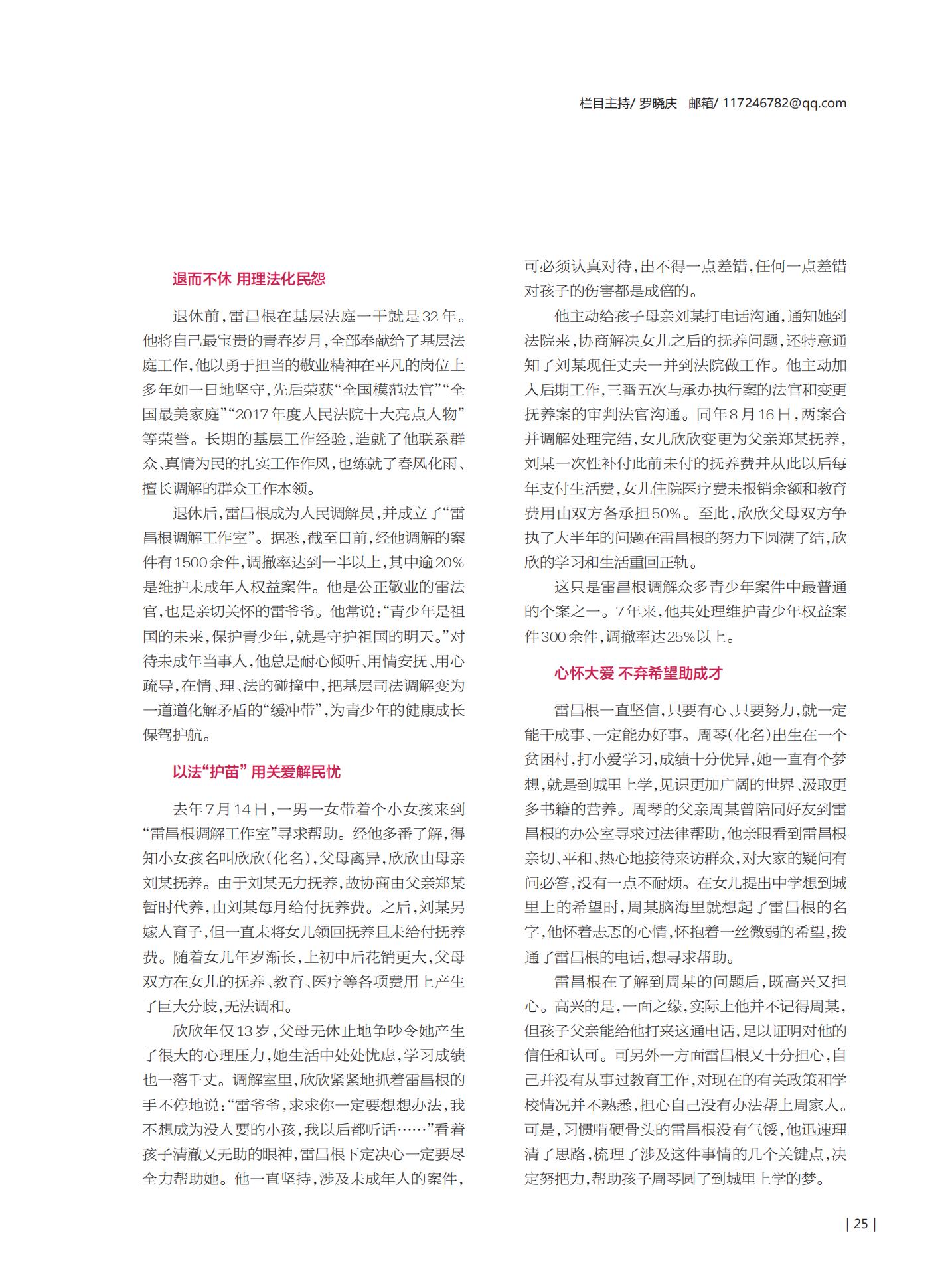 栏目主持/ 罗晓庆　邮箱/ 117246782@qq.com

退而不休 用理法化民怨

退休前，雷昌根在基层法庭一干就是32年。他将自己最宝贵的青春岁月，全部奉献给了基层法庭工作，他以勇于担当的敬业精神在平凡的岗位上多年如一日地坚守，先后荣获“全国模范法官”“全国最美家庭”“2017年度人民法院十大亮点人物”等荣誉。长期的基层工作经验，造就了他联系群众、真情为民的扎实工作作风，也练就了春风化雨、擅长调解的群众工作本领。

退休后，雷昌根成为人民调解员，并成立了“雷昌根调解工作室”。据悉，截至目前，经他调解的案件有1500余件，调撤率达到一半以上，其中逾20%是维护未成年人权益案件。他是公正敬业的雷法官，也是亲切关怀的雷爷爷。他常说：“青少年是祖国的未来，保护青少年，就是守护祖国的明天。”对待未成年当事人，他总是耐心倾听、用情安抚、用心疏导，在情、理、法的碰撞中，把基层司法调解变为一道道化解矛盾的“缓冲带”，为青少年的健康成长保驾护航。

以法“护苗” 用关爱解民忧

去年7月14日，一男一女带着个小女孩来到“雷昌根调解工作室”寻求帮助。经他多番了解，得知小女孩名叫欣欣（化名），父母离异，欣欣由母亲刘某抚养。由于刘某无力抚养，故协商由父亲郑某暂时代养，由刘某每月给付抚养费。之后，刘某另嫁人育子，但一直未将女儿领回抚养且未给付抚养费。随着女儿年岁渐长，上初中后花销更大，父母双方在女儿的抚养、教育、医疗等各项费用上产生了巨大分歧，无法调和。

欣欣年仅13岁，父母无休止地争吵令她产生了很大的心理压力，她生活中处处忧虑，学习成绩也一落千丈。调解室里，欣欣紧紧地抓着雷昌根的手不停地说：“雷爷爷，求求你一定要想想办法，我不想成为没人要的小孩，我以后都听话……”看着孩子清澈又无助的眼神，雷昌根下定决心一定要尽全力帮助她。他一直坚持，涉及未成年人的案件，可必须认真对待，出不得一点差错，任何一点差错对孩子的伤害都是成倍的。

他主动给孩子母亲刘某打电话沟通，通知她到法院来，协商解决女儿之后的抚养问题，还特意通知了刘某现任丈夫一并到法院做工作。他主动加入后期工作，三番五次与承办执行案的法官和变更抚养案的审判法官沟通。同年8月16日，两案合并调解处理完结，女儿欣欣变更为父亲郑某抚养，刘某一次性补付此前未付的抚养费并从此以后每年支付生活费，女儿住院医疗费未报销余额和教育费用由双方各承担50%。至此，欣欣父母双方争执了大半年的问题在雷昌根的努力下圆满了结，欣欣的学习和生活重回正轨。

这只是雷昌根调解众多青少年案件中最普通的个案之一。7年来，他共处理维护青少年权益案件300余件，调撤率达25%以上。

心怀大爱 不弃希望助成才

雷昌根一直坚信，只要有心、只要努力，就一定能干成事、一定能办好事。周琴（化名）出生在一个贫困村，打小爱学习，成绩十分优异，她一直有个梦想，就是到城里上学，见识更加广阔的世界、汲取更多书籍的营养。周琴的父亲周某曾陪同好友到雷昌根的办公室寻求过法律帮助，他亲眼看到雷昌根亲切、平和、热心地接待来访群众，对大家的疑问有问必答，没有一点不耐烦。在女儿提出中学想到城里上的希望时，周某脑海里就想起了雷昌根的名字，他怀着忐忑的心情，怀抱着一丝微弱的希望，拨通了雷昌根的电话，想寻求帮助。

雷昌根在了解到周某的问题后，既高兴又担心。高兴的是，一面之缘，实际上他并不记得周某，但孩子父亲能给他打来这通电话，足以证明对他的信任和认可。可另外一方面雷昌根又十分担心，自己并没有从事过教育工作，对现在的有关政策和学校情况并不熟悉，担心自己没有办法帮上周家人。可是，习惯啃硬骨头的雷昌根没有气馁，他迅速理清了思路，梳理了涉及这件事情的几个关键点，决定努把力，帮助孩子周琴圆了到城里上学的梦。

| 25 |